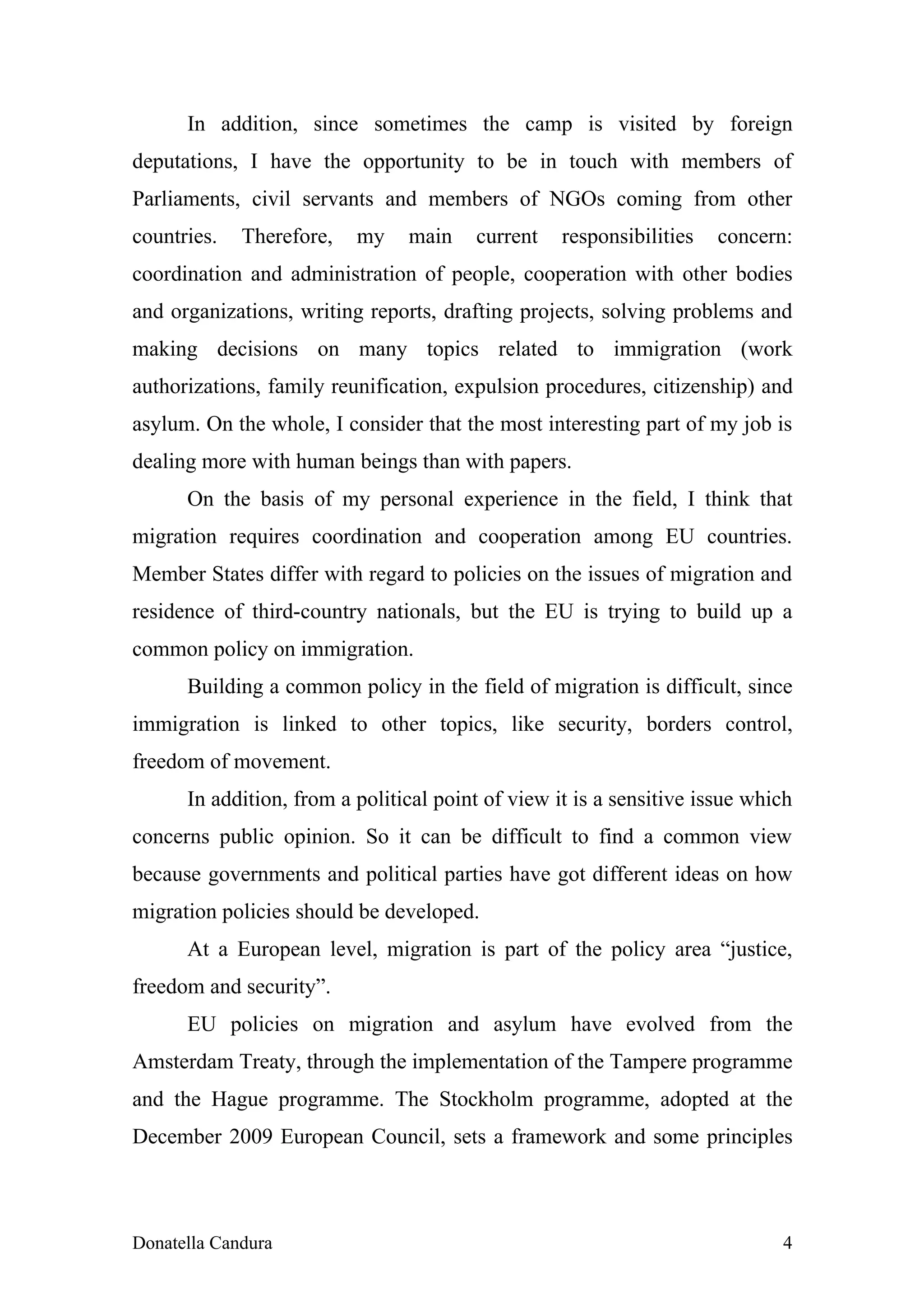 In addition, since sometimes the camp is visited by foreign deputations, I have the opportunity to be in touch with members of Parliaments, civil servants and members of NGOs coming from other countries. Therefore, my main current responsibilities concern: coordination and administration of people, cooperation with other bodies and organizations, writing reports, drafting projects, solving problems and making decisions on many topics related to immigration (work authorizations, family reunification, expulsion procedures, citizenship) and asylum. On the whole, I consider that the most interesting part of my job is dealing more with human beings than with papers.

On the basis of my personal experience in the field, I think that migration requires coordination and cooperation among EU countries. Member States differ with regard to policies on the issues of migration and residence of third-country nationals, but the EU is trying to build up a common policy on immigration.

Building a common policy in the field of migration is difficult, since immigration is linked to other topics, like security, borders control, freedom of movement.

In addition, from a political point of view it is a sensitive issue which concerns public opinion. So it can be difficult to find a common view because governments and political parties have got different ideas on how migration policies should be developed.

At a European level, migration is part of the policy area “justice, freedom and security”.

EU policies on migration and asylum have evolved from the Amsterdam Treaty, through the implementation of the Tampere programme and the Hague programme. The Stockholm programme, adopted at the December 2009 European Council, sets a framework and some principles

Donatella Candura 4